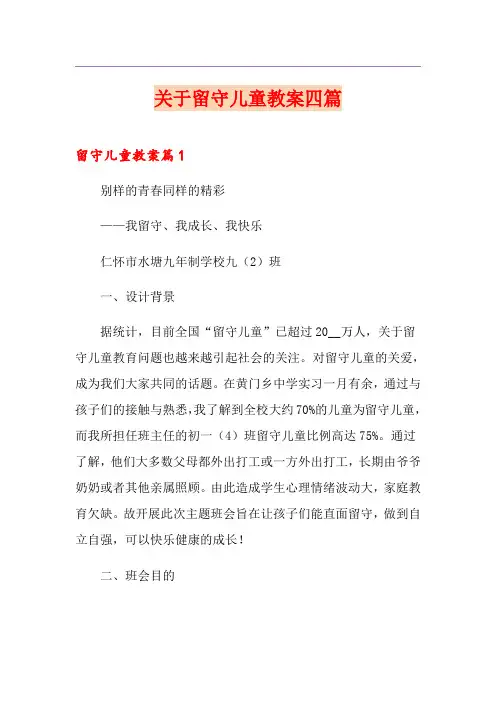 关于留守儿童教案四篇

留守儿童教案篇1

别样的青春同样的精彩

——我留守、我成长、我快乐

仁怀市水塘九年制学校九（2）班

一、设计背景

据统计，目前全国“留守儿童”已超过20__万人，关于留守儿童教育问题也越来越引起社会的关注。对留守儿童的关爱，成为我们大家共同的话题。在黄门乡中学实习一月有余，通过与孩子们的接触与熟悉，我了解到全校大约70%的儿童为留守儿童，而我所担任班主任的初一（4）班留守儿童比例高达75%。通过了解，他们大多数父母都外出打工或一方外出打工，长期由爷爷奶奶或者其他亲属照顾。由此造成学生心理情绪波动大，家庭教育欠缺。故开展此次主题班会旨在让孩子们能直面留守，做到自立自强，可以快乐健康的成长！

二、班会目的